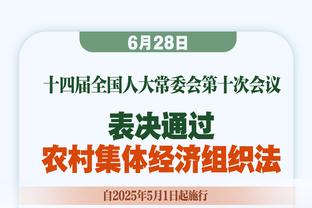 6月28日

十四届全国人大常委会第十次会议

表决通过

农村集体经济组织法

自2025年5月1日起施行